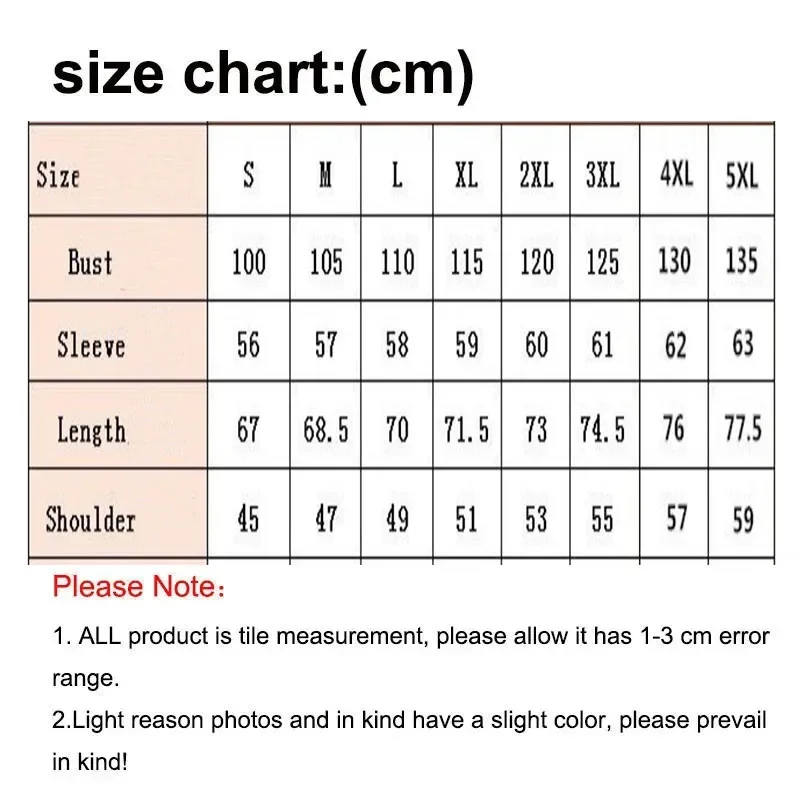 size chart:(cm)

| Size | S | M | L | XL | 2XL | 3XL | 4XL | 5XL |
|---|---|---|---|---|---|---|---|---|
| Bust | 100 | 105 | 110 | 115 | 120 | 125 | 130 | 135 |
| Sleeve | 56 | 57 | 58 | 59 | 60 | 61 | 62 | 63 |
| Length | 67 | 68.5 | 70 | 71.5 | 73 | 74.5 | 76 | 77.5 |
| Shoulder | 45 | 47 | 49 | 51 | 53 | 55 | 57 | 59 |

Please Note：

1. ALL product is tile measurement, please allow it has 1-3 cm error range.

2.Light reason photos and in kind have a slight color, please prevail in kind!